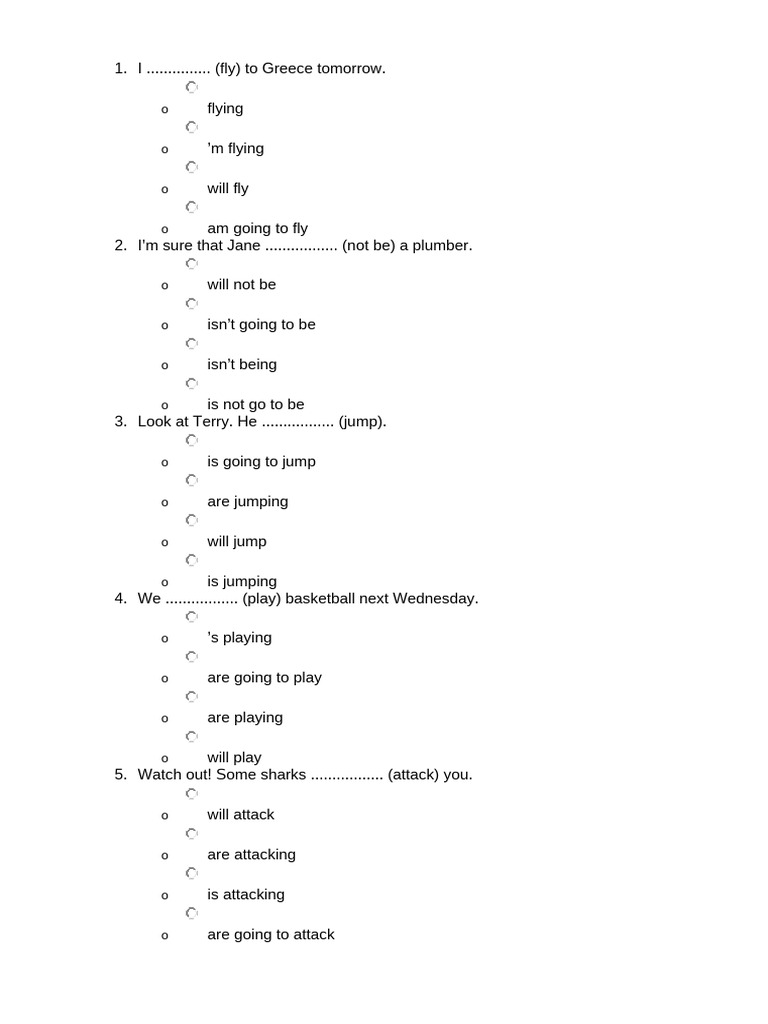 1. I ............... (fly) to Greece tomorrow.

o flying
o 'm flying
o will fly
o am going to fly

2. I'm sure that Jane ................. (not be) a plumber.

o will not be
o isn't going to be
o isn't being
o is not go to be

3. Look at Terry. He ................. (jump).

o is going to jump
o are jumping
o will jump
o is jumping

4. We ................. (play) basketball next Wednesday.

o 's playing
o are going to play
o are playing
o will play

5. Watch out! Some sharks ................. (attack) you.

o will attack
o are attacking
o is attacking
o are going to attack